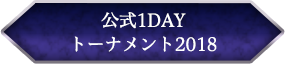 公式1DAY
トーナメント2018